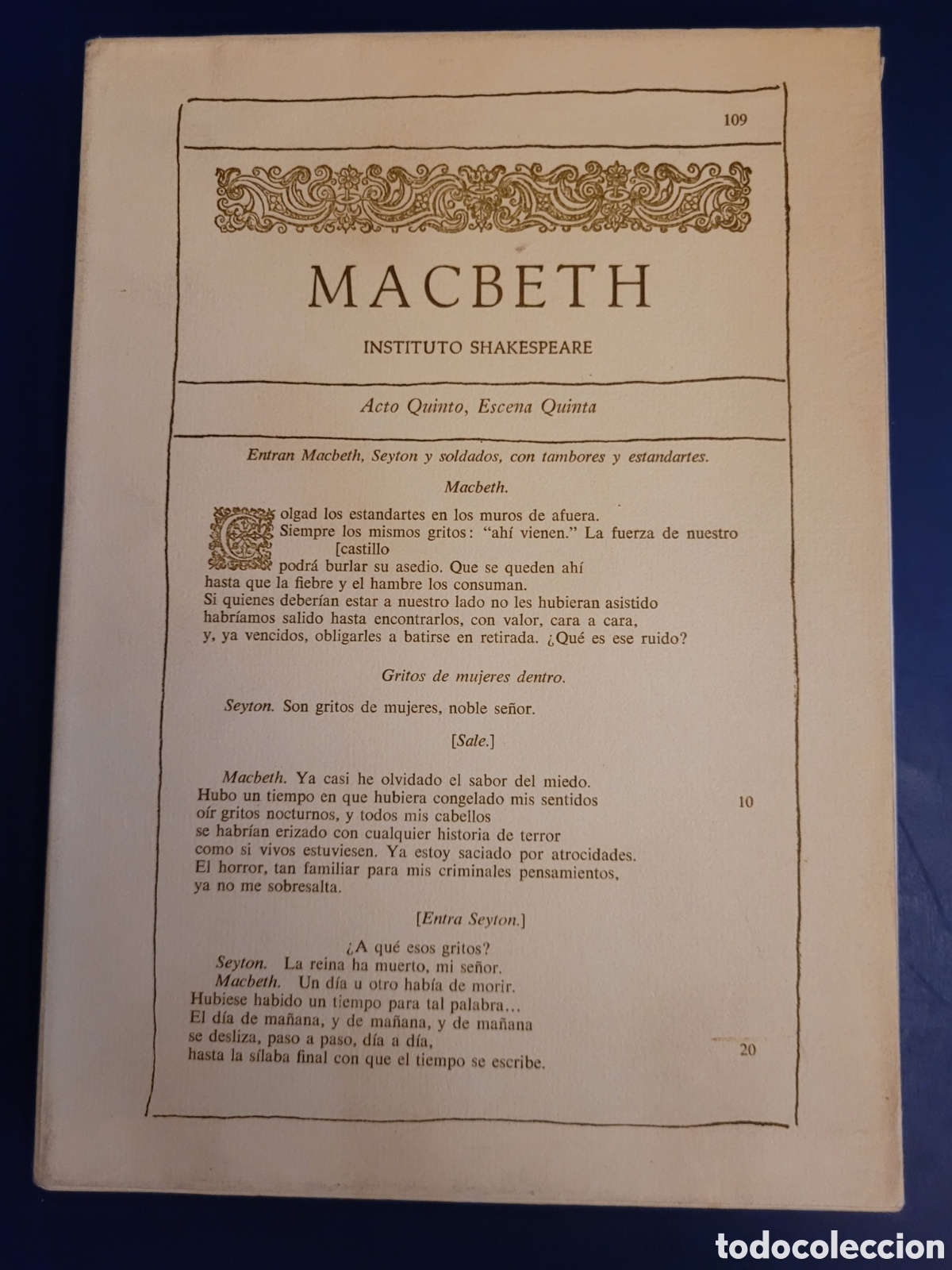 109

MACBETH

INSTITUTO SHAKESPEARE

Acto Quinto, Escena Quinta

Entran Macbeth, Seyton y soldados, con tambores y estandartes.

Macbeth.

Colgad los estandartes en los muros de afuera.
Siempre los mismos gritos: "ahí vienen." La fuerza de nuestro [castillo
podrá burlar su asedio. Que se queden ahí
hasta que la fiebre y el hambre los consuman.
Si quienes deberían estar a nuestro lado no les hubieran asistido
habríamos salido hasta encontrarlos, con valor, cara a cara,
y, ya vencidos, obligarles a batirse en retirada. ¿Qué es ese ruido?

Gritos de mujeres dentro.

Seyton. Son gritos de mujeres, noble señor.

[Sale.]

Macbeth. Ya casi he olvidado el sabor del miedo.
Hubo un tiempo en que hubiera congelado mis sentidos 10
oír gritos nocturnos, y todos mis cabellos
se habrían erizado con cualquier historia de terror
como si vivos estuviesen. Ya estoy saciado por atrocidades.
El horror, tan familiar para mis criminales pensamientos,
ya no me sobresalta.

[Entra Seyton.]

¿A qué esos gritos?
Seyton. La reina ha muerto, mi señor.
Macbeth. Un día u otro había de morir.
Hubiese habido un tiempo para tal palabra…
El día de mañana, y de mañana, y de mañana
se desliza, paso a paso, día a día, 20
hasta la sílaba final con que el tiempo se escribe.

todocoleccion